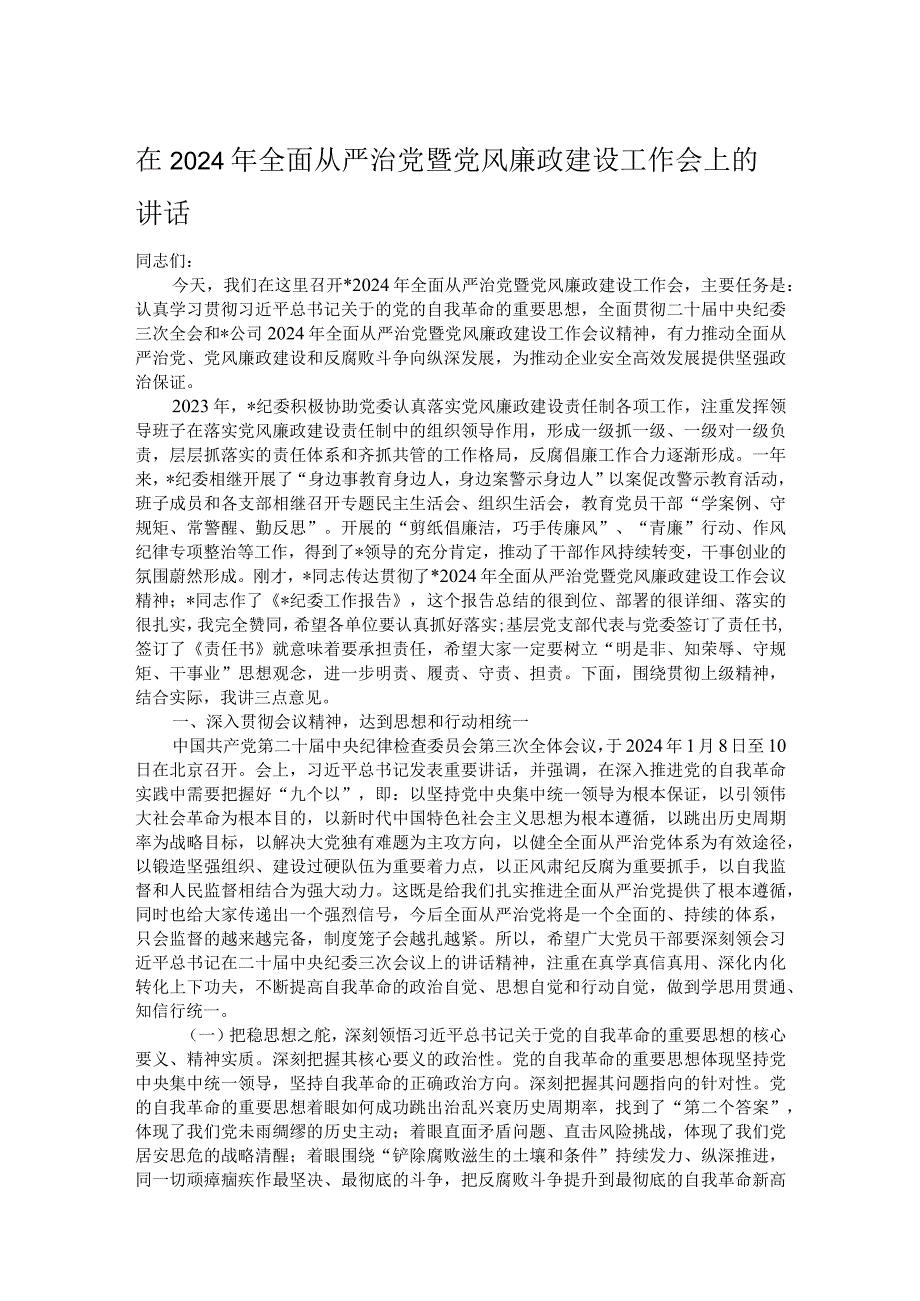 在2024年全面从严治党暨党风廉政建设工作会上的讲话

同志们：

今天，我们在这里召开*2024年全面从严治党暨党风廉政建设工作会，主要任务是：认真学习贯彻习近平总书记关于的党的自我革命的重要思想，全面贯彻二十届中央纪委三次全会和*公司2024年全面从严治党暨党风廉政建设工作会议精神，有力推动全面从严治党、党风廉政建设和反腐败斗争向纵深发展，为推动企业安全高效发展提供坚强政治保证。

2023年，*纪委积极协助党委认真落实党风廉政建设责任制各项工作，注重发挥领导班子在落实党风廉政建设责任制中的组织领导作用，形成一级抓一级、一级对一级负责，层层抓落实的责任体系和齐抓共管的工作格局，反腐倡廉工作合力逐渐形成。一年来，*纪委相继开展了“身边事教育身边人，身边案警示身边人”以案促改警示教育活动，班子成员和各支部相继召开专题民主生活会、组织生活会，教育党员干部“学案例、守规矩、常警醒、勤反思”。开展的“剪纸倡廉洁，巧手传廉风”、“青廉”行动、作风纪律专项整治等工作，得到了*领导的充分肯定，推动了干部作风持续转变，干事创业的氛围蔚然形成。刚才，*同志传达贯彻了*2024年全面从严治党暨党风廉政建设工作会议精神；*同志作了《*纪委工作报告》，这个报告总结的很到位、部署的很详细、落实的很扎实，我完全赞同，希望各单位要认真抓好落实；基层党支部代表与党委签订了责任书，签订了《责任书》就意味着要承担责任，希望大家一定要树立“明是非、知荣辱、守规矩、干事业”思想观念，进一步明责、履责、守责、担责。下面，围绕贯彻上级精神，结合实际，我讲三点意见。

一、深入贯彻会议精神，达到思想和行动相统一

中国共产党第二十届中央纪律检查委员会第三次全体会议，于2024年1月8日至10日在北京召开。会上，习近平总书记发表重要讲话，并强调，在深入推进党的自我革命实践中需要把握好“九个以”，即：以坚持党中央集中统一领导为根本保证，以引领伟大社会革命为根本目的，以新时代中国特色社会主义思想为根本遵循，以跳出历史周期率为战略目标，以解决大党独有难题为主攻方向，以健全全面从严治党体系为有效途径，以锻造坚强组织、建设过硬队伍为重要着力点，以正风肃纪反腐为重要抓手，以自我监督和人民监督相结合为强大动力。这既是给我们扎实推进全面从严治党提供了根本遵循，同时也给大家传递出一个强烈信号，今后全面从严治党将是一个全面的、持续的体系，只会监督的越来越完备，制度笼子会越扎越紧。所以，希望广大党员干部要深刻领会习近平总书记在二十届中央纪委三次会议上的讲话精神，注重在真学真信真用、深化内化转化上下功夫，不断提高自我革命的政治自觉、思想自觉和行动自觉，做到学思用贯通、知信行统一。

（一）把稳思想之舵，深刻领悟习近平总书记关于党的自我革命的重要思想的核心要义、精神实质。深刻把握其核心要义的政治性。党的自我革命的重要思想体现坚持党中央集中统一领导，坚持自我革命的正确政治方向。深刻把握其问题指向的针对性。党的自我革命的重要思想着眼如何成功跳出治乱兴衰历史周期率，找到了“第二个答案”，体现了我们党未雨绸缪的历史主动；着眼直面矛盾问题、直击风险挑战，体现了我们党居安思危的战略清醒；着眼围绕“铲除腐败滋生的土壤和条件”持续发力、纵深推进，同一切顽瘴痼疾作最坚决、最彻底的斗争，把反腐败斗争提升到最彻底的自我革命新高